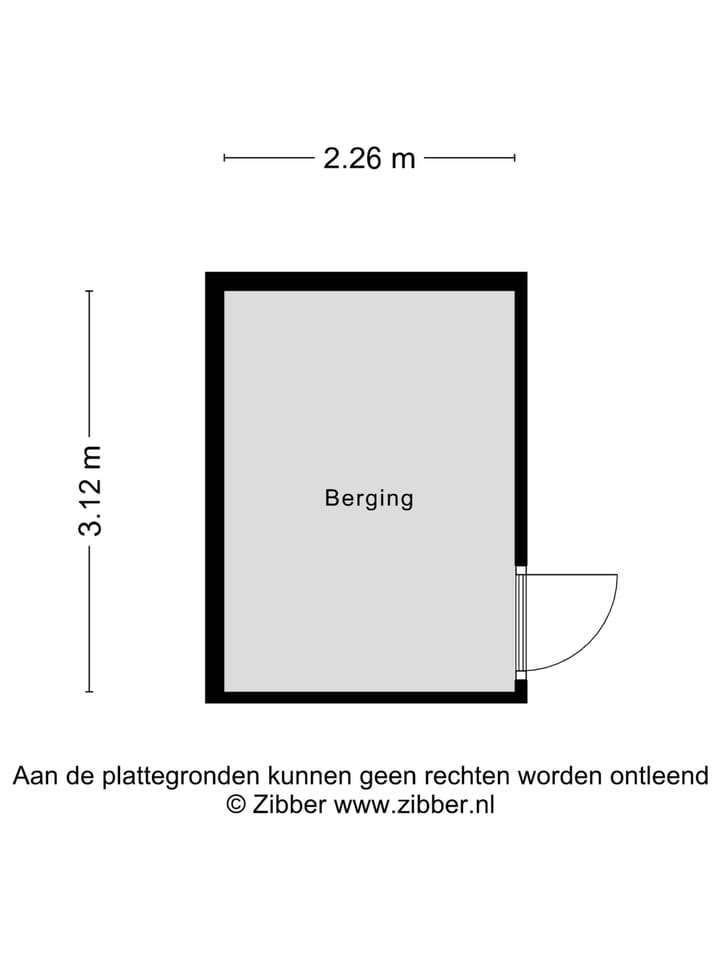 2.26 m

3.12 m

Berging

Aan de plattegronden kunnen geen rechten worden ontleend
© Zibber www.zibber.nl